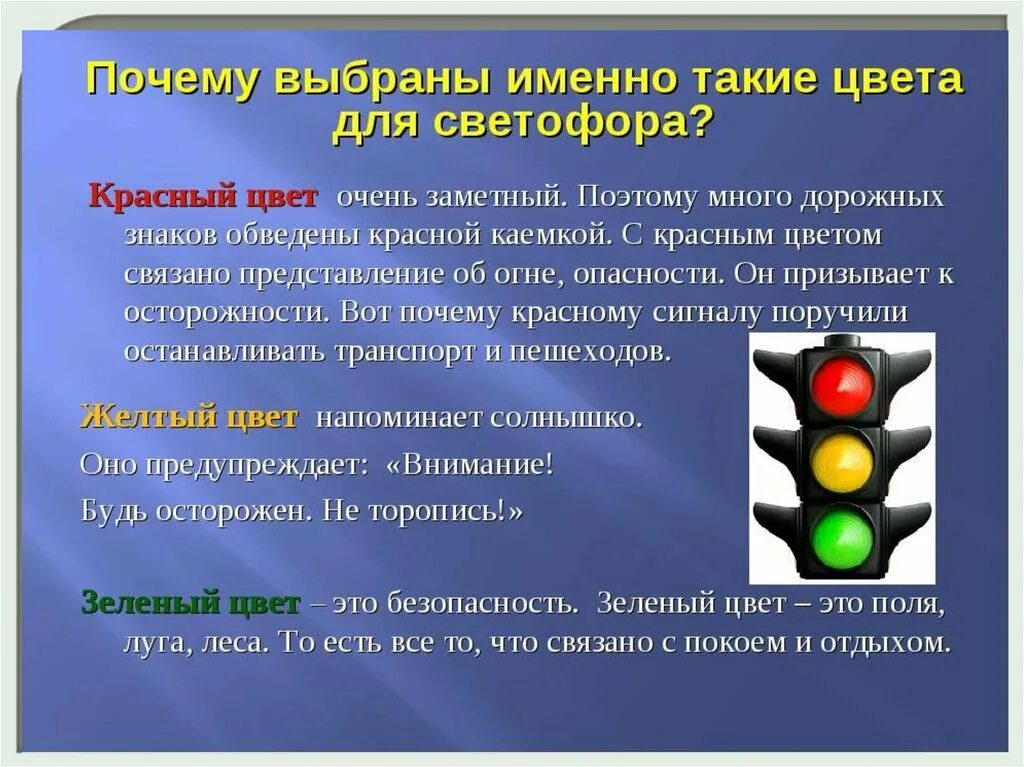 Почему выбраны именно такие цвета для светофора?

Красный цвет очень заметный. Поэтому много дорожных знаков обведены красной каемкой. С красным цветом связано представление об огне, опасности. Он призывает к осторожности. Вот почему красному сигналу поручили останавливать транспорт и пешеходов.

Желтый цвет напоминает солнышко.

Оно предупреждает: «Внимание!

Будь осторожен. Не торопись!»

Зеленый цвет – это безопасность. Зеленый цвет – это поля, луга, леса. То есть все то, что связано с покоем и отдыхом.